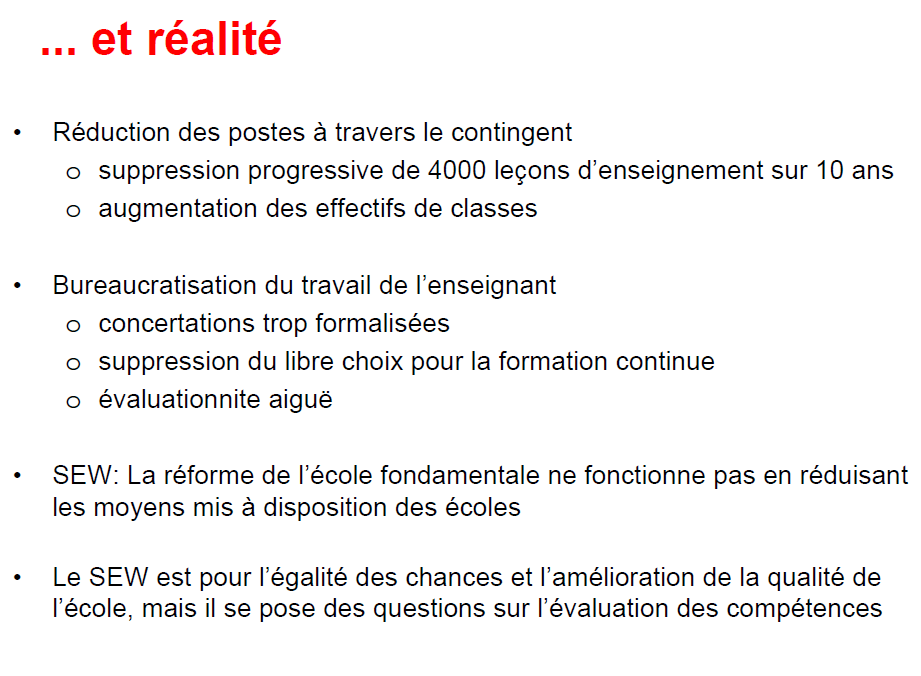 ... et réalité

• Réduction des postes à travers le contingent
  o suppression progressive de 4000 leçons d’enseignement sur 10 ans
  o augmentation des effectifs de classes

• Bureaucratisation du travail de l’enseignant
  o concertations trop formalisées
  o suppression du libre choix pour la formation continue
  o évaluationnite aiguë

• SEW: La réforme de l’école fondamentale ne fonctionne pas en réduisant les moyens mis à disposition des écoles

• Le SEW est pour l’égalité des chances et l’amélioration de la qualité de l’école, mais il se pose des questions sur l’évaluation des compétences